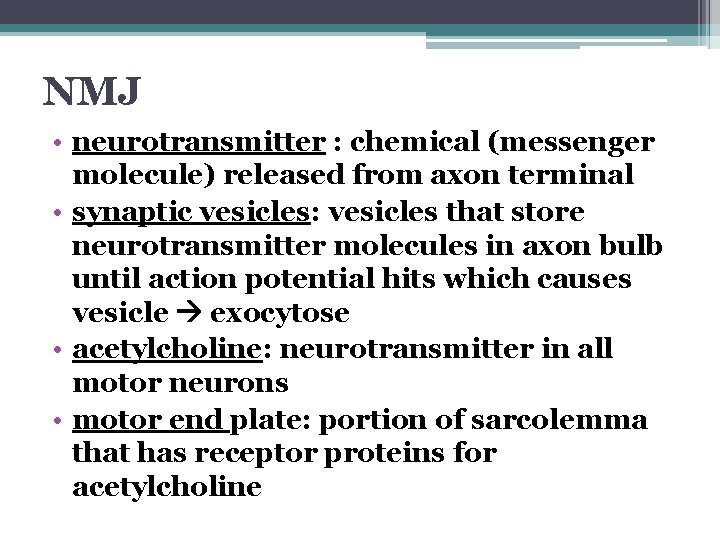 NMJ

• neurotransmitter : chemical (messenger molecule) released from axon terminal
• synaptic vesicles: vesicles that store neurotransmitter molecules in axon bulb until action potential hits which causes vesicle → exocytose
• acetylcholine: neurotransmitter in all motor neurons
• motor end plate: portion of sarcolemma that has receptor proteins for acetylcholine